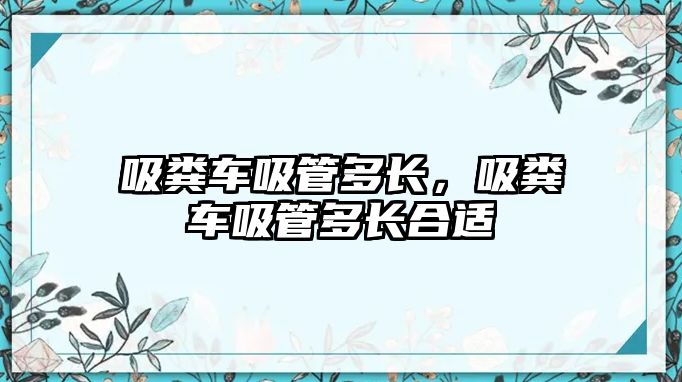 吸粪车吸管多长，吸粪车吸管多长合适